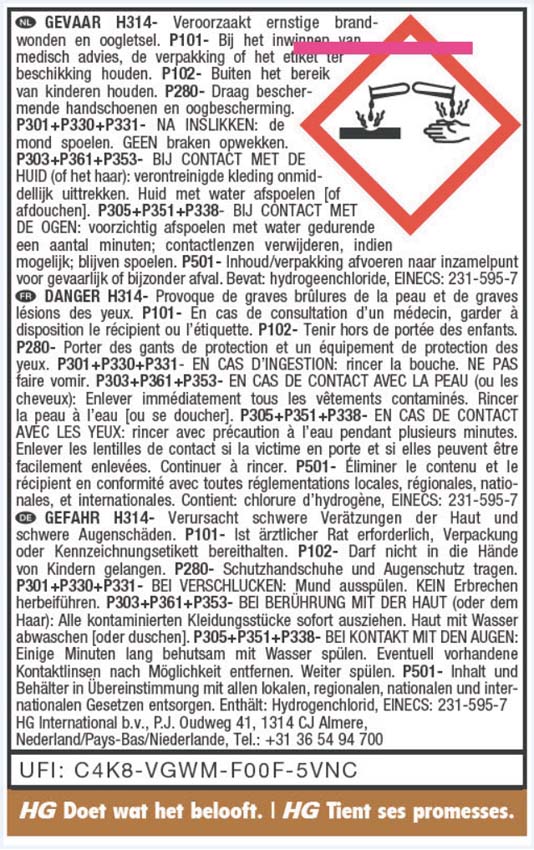 NL GEVAAR H314- Veroorzaakt ernstige brandwonden en oogletsel. P101- Bij het inwinnen van medisch advies, de verpakking of het etiket ter beschikking houden. P102- Buiten het bereik van kinderen houden. P280- Draag beschermende handschoenen en oogbescherming. P301+P330+P331- NA INSLIKKEN: de mond spoelen. GEEN braken opwekken. P303+P361+P353- BIJ CONTACT MET DE HUID (of het haar): verontreinigde kleding onmiddellijk uittrekken. Huid met water afspoelen [of afdouchen]. P305+P351+P338- BIJ CONTACT MET DE OGEN: voorzichtig afspoelen met water gedurende een aantal minuten; contactlenzen verwijderen, indien mogelijk; blijven spoelen. P501- Inhoud/verpakking afvoeren naar inzamelpunt voor gevaarlijk of bijzonder afval. Bevat: hydrogeenchloride, EINECS: 231-595-7

FR DANGER H314- Provoque de graves brûlures de la peau et de graves lésions des yeux. P101- En cas de consultation d'un médecin, garder à disposition le récipient ou l'étiquette. P102- Tenir hors de portée des enfants. P280- Porter des gants de protection et un équipement de protection des yeux. P301+P330+P331- EN CAS D'INGESTION: rincer la bouche. NE PAS faire vomir. P303+P361+P353- EN CAS DE CONTACT AVEC LA PEAU (ou les cheveux): Enlever immédiatement tous les vêtements contaminés. Rincer la peau à l'eau [ou se doucher]. P305+P351+P338- EN CAS DE CONTACT AVEC LES YEUX: rincer avec précaution à l'eau pendant plusieurs minutes. Enlever les lentilles de contact si la victime en porte et si elles peuvent être facilement enlevées. Continuer à rincer. P501- Éliminer le contenu et le récipient en conformité avec toutes réglementations locales, régionales, nationales, et internationales. Contient: chlorure d'hydrogène, EINECS: 231-595-7

DE GEFAHR H314- Verursacht schwere Verätzungen der Haut und schwere Augenschäden. P101- Ist ärztlicher Rat erforderlich, Verpackung oder Kennzeichnungsetikett bereithalten. P102- Darf nicht in die Hände von Kindern gelangen. P280- Schutzhandschuhe und Augenschutz tragen. P301+P330+P331- BEI VERSCHLUCKEN: Mund ausspülen. KEIN Erbrechen herbeiführen. P303+P361+P353- BEI BERÜHRUNG MIT DER HAUT (oder dem Haar): Alle kontaminierten Kleidungsstücke sofort ausziehen. Haut mit Wasser abwaschen [oder duschen]. P305+P351+P338- BEI KONTAKT MIT DEN AUGEN: Einige Minuten lang behutsam mit Wasser spülen. Eventuell vorhandene Kontaktlinsen nach Möglichkeit entfernen. Weiter spülen. P501- Inhalt und Behälter in Übereinstimmung mit allen lokalen, regionalen, nationalen und internationalen Gesetzen entsorgen. Enthält: Hydrogenchlorid, EINECS: 231-595-7
HG International b.v., P.J. Oudweg 41, 1314 CJ Almere, Nederland/Pays-Bas/Niederlande, Tel.: +31 36 54 94 700

UFI: C4K8-VGWM-F00F-5VNC

HG Doet wat het belooft. | HG Tient ses promesses.